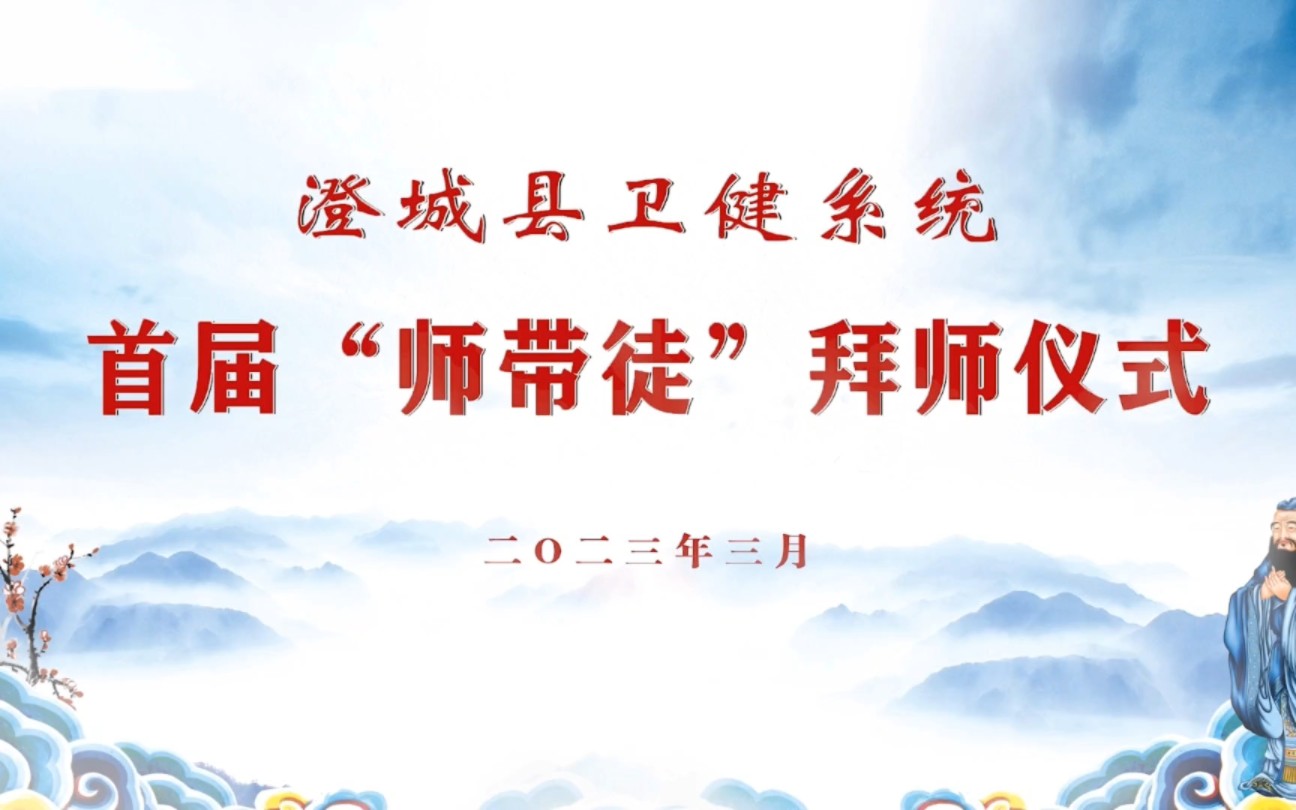 澄城县卫健系统

首届“师带徒”拜师仪式

二〇二三年三月